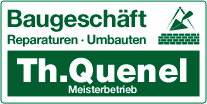 Baugeschäft
Reparaturen · Umbauten

Th.Quenel
Meisterbetrieb